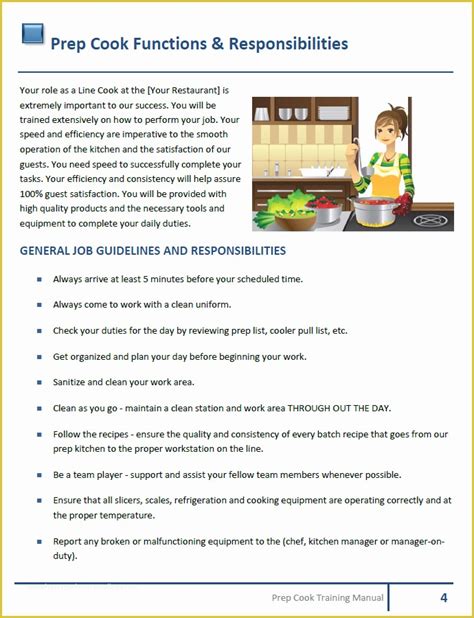 Prep Cook Functions & Responsibilities

Your role as a Line Cook at the [Your Restaurant] is extremely important to our success. You will be trained extensively on how to perform your job. Your speed and efficiency are imperative to the smooth operation of the kitchen and the satisfaction of our guests. You need speed to successfully complete your tasks. Your efficiency and consistency will help assure 100% guest satisfaction. You will be provided with high quality products and the necessary tools and equipment to complete your daily duties.

GENERAL JOB GUIDELINES AND RESPONSIBILITIES

- Always arrive at least 5 minutes before your scheduled time.
- Always come to work with a clean uniform.
- Check your duties for the day by reviewing prep list, cooler pull list, etc.
- Get organized and plan your day before beginning your work.
- Sanitize and clean your work area.
- Clean as you go - maintain a clean station and work area THROUGH OUT THE DAY.
- Follow the recipes - ensure the quality and consistency of every batch recipe that goes from our prep kitchen to the proper workstation on the line.
- Be a team player - support and assist your fellow team members whenever possible.
- Ensure that all slicers, scales, refrigeration and cooking equipment are operating correctly and at the proper temperature.
- Report any broken or malfunctioning equipment to the (chef, kitchen manager or manager-on-duty).

Prep Cook Training Manual 4